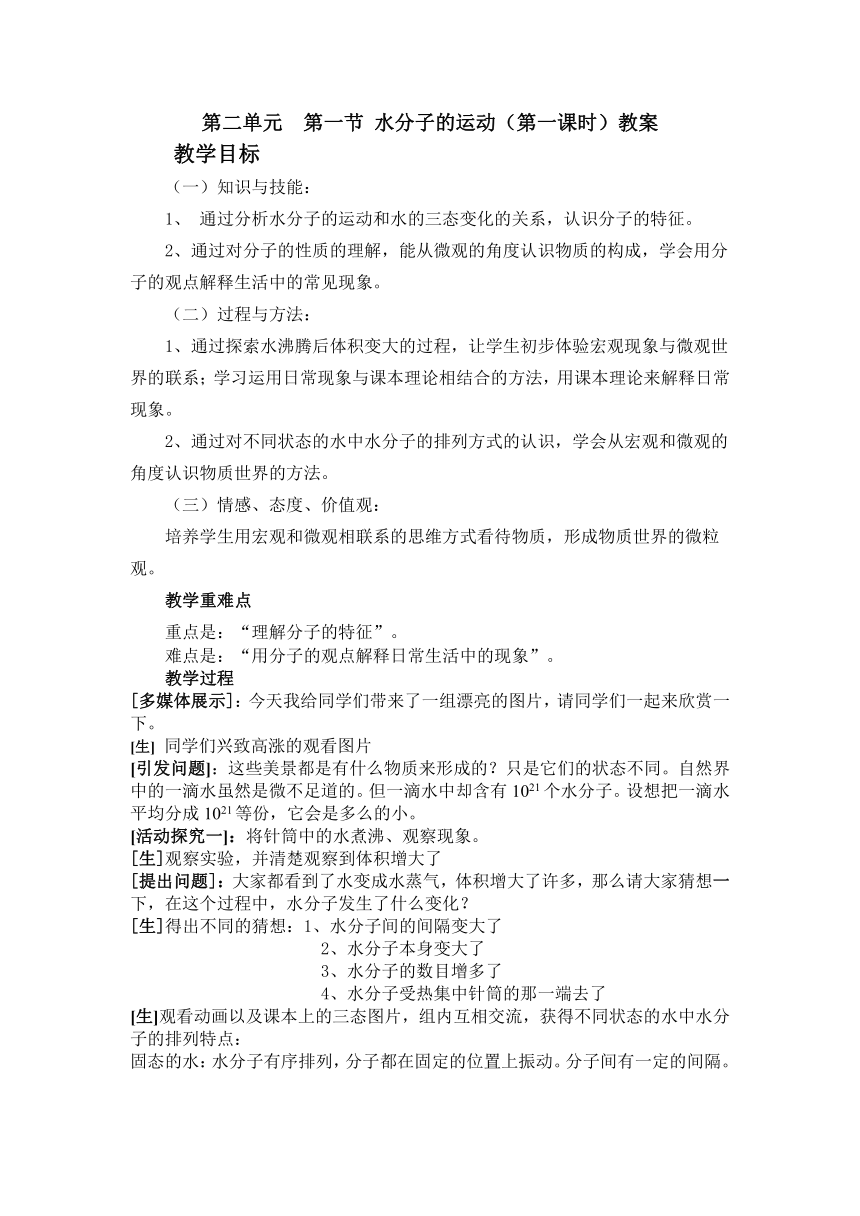 第二单元　第一节 水分子的运动（第一课时）教案

教学目标

（一）知识与技能：

1、 通过分析水分子的运动和水的三态变化的关系，认识分子的特征。

2、通过对分子的性质的理解，能从微观的角度认识物质的构成，学会用分子的观点解释生活中的常见现象。

（二）过程与方法：

1、通过探索水沸腾后体积变大的过程，让学生初步体验宏观现象与微观世界的联系；学习运用日常现象与课本理论相结合的方法，用课本理论来解释日常现象。

2、通过对不同状态的水中水分子的排列方式的认识，学会从宏观和微观的角度认识物质世界的方法。

（三）情感、态度、价值观：

培养学生用宏观和微观相联系的思维方式看待物质，形成物质世界的微粒观。

教学重难点

重点是：“理解分子的特征”。

难点是：“用分子的观点解释日常生活中的现象”。

教学过程

[多媒体展示]：今天我给同学们带来了一组漂亮的图片，请同学们一起来欣赏一下。

[生] 同学们兴致高涨的观看图片

[引发问题]：这些美景都是有什么物质来形成的？只是它们的状态不同。自然界中的一滴水虽然是微不足道的。但一滴水中却含有 $10^{21}$ 个水分子。设想把一滴水平均分成 $10^{21}$ 等份，它会是多么的小。

[活动探究一]：将针筒中的水煮沸、观察现象。

[生]观察实验，并清楚观察到体积增大了

[提出问题]：大家都看到了水变成水蒸气，体积增大了许多，那么请大家猜想一下，在这个过程中，水分子发生了什么变化？

[生]得出不同的猜想：1、水分子间的间隔变大了

2、水分子本身变大了

3、水分子的数目增多了

4、水分子受热集中针筒的那一端去了

[生]观看动画以及课本上的三态图片，组内互相交流，获得不同状态的水中水分子的排列特点：

固态的水：水分子有序排列，分子都在固定的位置上振动。分子间有一定的间隔。